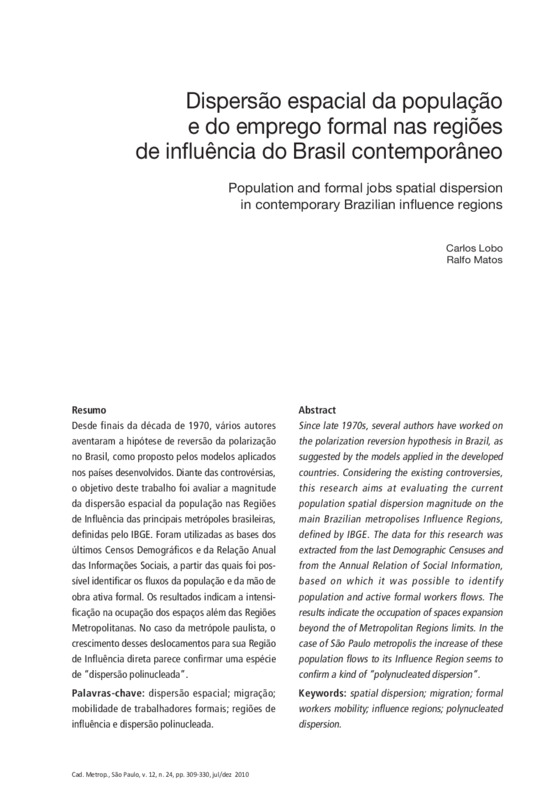 Dispersão espacial da população e do emprego formal nas regiões de influência do Brasil contemporâneo

Population and formal jobs spatial dispersion in contemporary Brazilian influence regions

Carlos Lobo
Ralfo Matos

Resumo
Desde finais da década de 1970, vários autores aventaram a hipótese de reversão da polarização no Brasil, como proposto pelos modelos aplicados nos países desenvolvidos. Diante das controvérsias, o objetivo deste trabalho foi avaliar a magnitude da dispersão espacial da população nas Regiões de Influência das principais metrópoles brasileiras, definidas pelo IBGE. Foram utilizadas as bases dos últimos Censos Demográficos e da Relação Anual das Informações Sociais, a partir das quais foi possível identificar os fluxos da população e da mão de obra ativa formal. Os resultados indicam a intensificação na ocupação dos espaços além das Regiões Metropolitanas. No caso da metrópole paulista, o crescimento desses deslocamentos para sua Região de Influência direta parece confirmar uma espécie de "dispersão polinucleada".

Palavras-chave: dispersão espacial; migração; mobilidade de trabalhadores formais; regiões de influência e dispersão polinucleada.

Abstract
Since late 1970s, several authors have worked on the polarization reversion hypothesis in Brazil, as suggested by the models applied in the developed countries. Considering the existing controversies, this research aims at evaluating the current population spatial dispersion magnitude on the main Brazilian metropolises Influence Regions, defined by IBGE. The data for this research was extracted from the last Demographic Censuses and from the Annual Relation of Social Information, based on which it was possible to identify population and active formal workers flows. The results indicate the occupation of spaces expansion beyond the of Metropolitan Regions limits. In the case of São Paulo metropolis the increase of these population flows to its Influence Region seems to confirm a kind of "polynucleated dispersion".

Keywords: spatial dispersion; migration; formal workers mobility; influence regions; polynucleated dispersion.

Cad. Metrop., São Paulo, v. 12, n. 24, pp. 309-330, jul/dez 2010